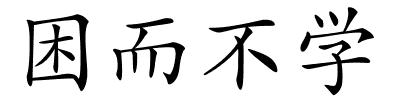 困而不学